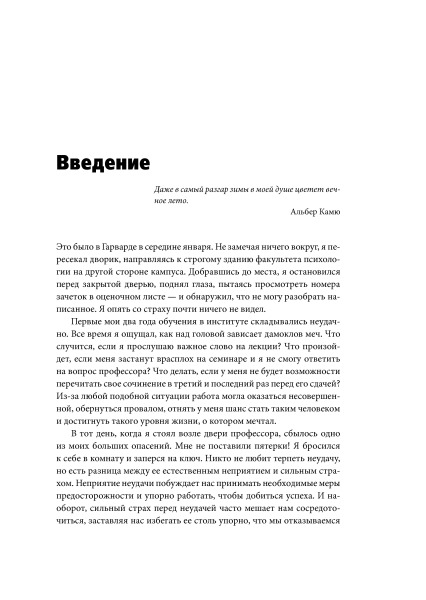 Введение

Даже в самый разгар зимы в моей душе цветет вечное лето.

Альбер Камю

Это было в Гарварде в середине января. Не замечая ничего вокруг, я пересекал дворик, направляясь к строгому зданию факультета психологии на другой стороне кампуса. Добравшись до места, я остановился перед закрытой дверью, поднял глаза, пытаясь просмотреть номера зачеток в оценочном листе — и обнаружил, что не могу разобрать написанное. Я опять со страху почти ничего не видел.

Первые мои два года обучения в институте складывались неудачно. Все время я ощущал, как над головой зависает дамоклов меч. Что случится, если я прослушаю важное слово на лекции? Что произойдет, если меня застанут врасплох на семинаре и я не смогу ответить на вопрос профессора? Что делать, если у меня не будет возможности перечитать свое сочинение в третий и последний раз перед его сдачей? Из-за любой подобной ситуации работа могла оказаться несовершенной, обернуться провалом, отнять у меня шанс стать таким человеком и достигнуть такого уровня жизни, о котором мечтал.

В тот день, когда я стоял возле двери профессора, сбылось одно из моих больших опасений. Мне не поставили пятерки! Я бросился к себе в комнату и заперся на ключ. Никто не любит терпеть неудачу, но есть разница между ее естественным неприятием и сильным страхом. Неприятие неудачи побуждает нас принимать необходимые меры предосторожности и упорно работать, чтобы добиться успеха. И наоборот, сильный страх перед неудачей часто мешает нам сосредоточиться, заставляя нас избегать ее столь упорно, что мы отказываемся